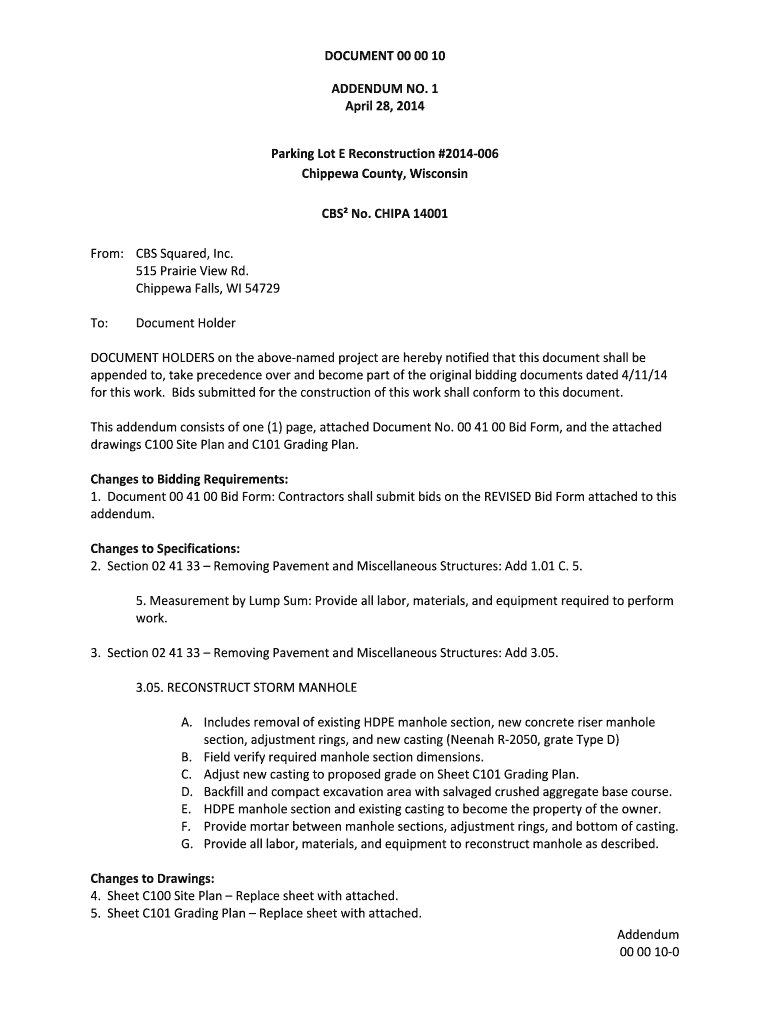 DOCUMENT 00 00 10

ADDENDUM NO. 1
April 28, 2014

Parking Lot E Reconstruction #2014-006
Chippewa County, Wisconsin

CBS$^2$ No. CHIPA 14001

From: CBS Squared, Inc.
515 Prairie View Rd.
Chippewa Falls, WI 54729

To: Document Holder

DOCUMENT HOLDERS on the above-named project are hereby notified that this document shall be appended to, take precedence over and become part of the original bidding documents dated 4/11/14 for this work. Bids submitted for the construction of this work shall conform to this document.

This addendum consists of one (1) page, attached Document No. 00 41 00 Bid Form, and the attached drawings C100 Site Plan and C101 Grading Plan.

Changes to Bidding Requirements:
1. Document 00 41 00 Bid Form: Contractors shall submit bids on the REVISED Bid Form attached to this addendum.

Changes to Specifications:
2. Section 02 41 33 – Removing Pavement and Miscellaneous Structures: Add 1.01 C. 5.

5. Measurement by Lump Sum: Provide all labor, materials, and equipment required to perform work.

3. Section 02 41 33 – Removing Pavement and Miscellaneous Structures: Add 3.05.

3.05. RECONSTRUCT STORM MANHOLE

A. Includes removal of existing HDPE manhole section, new concrete riser manhole section, adjustment rings, and new casting (Neenah R-2050, grate Type D)
B. Field verify required manhole section dimensions.
C. Adjust new casting to proposed grade on Sheet C101 Grading Plan.
D. Backfill and compact excavation area with salvaged crushed aggregate base course.
E. HDPE manhole section and existing casting to become the property of the owner.
F. Provide mortar between manhole sections, adjustment rings, and bottom of casting.
G. Provide all labor, materials, and equipment to reconstruct manhole as described.

Changes to Drawings:
4. Sheet C100 Site Plan – Replace sheet with attached.
5. Sheet C101 Grading Plan – Replace sheet with attached.

Addendum
00 00 10-0